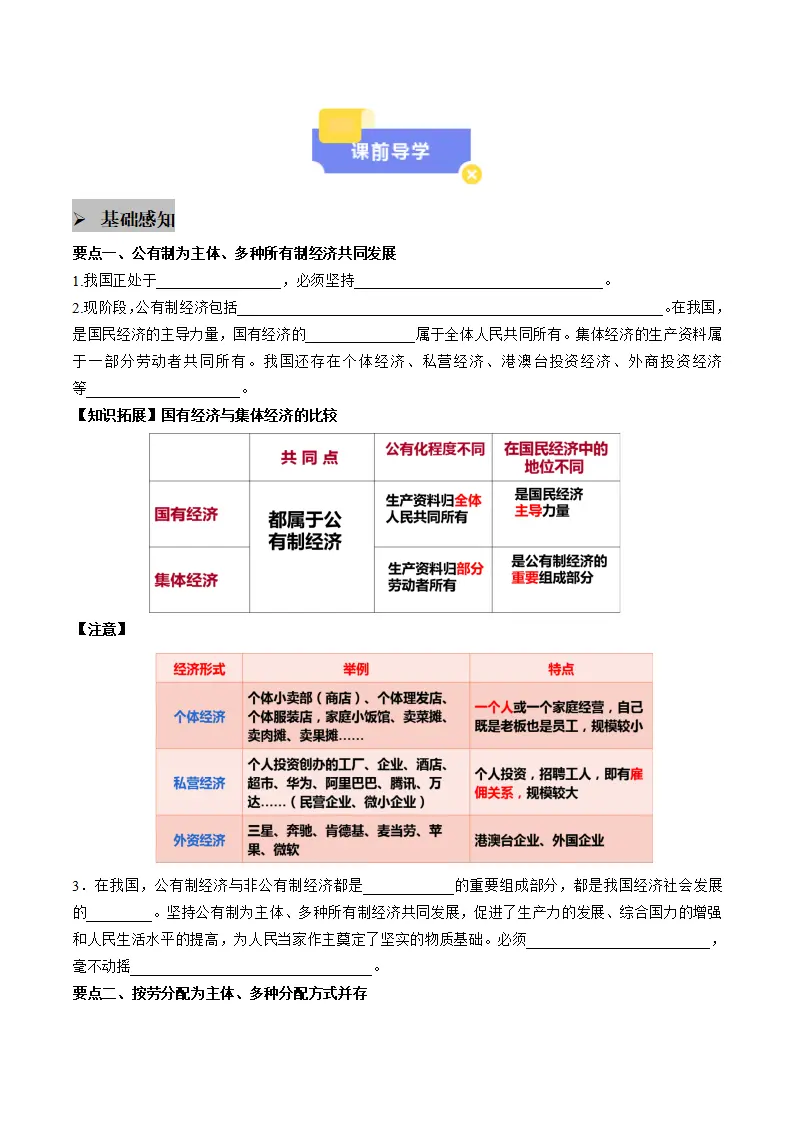 课前导学

➢ 基础感知

要点一、公有制为主体、多种所有制经济共同发展

1.我国正处于____，必须坚持____。

2.现阶段，公有制经济包括____。在我国，是国民经济的主导力量，国有经济的____属于全体人民共同所有。集体经济的生产资料属于一部分劳动者共同所有。我国还存在个体经济、私营经济、港澳台投资经济、外商投资经济等____。

【知识拓展】国有经济与集体经济的比较

| | 共同点 | 公有化程度不同 | 在国民经济中的地位不同 |
|---|---|---|---|
| 国有经济 | 都属于公有制经济 | 生产资料归全体人民共同所有 | 是国民经济主导力量 |
| 集体经济 | | 生产资料归部分劳动者所有 | 是公有制经济的重要组成部分 |

【注意】

| 经济形式 | 举例 | 特点 |
|---|---|---|
| 个体经济 | 个体小卖部（商店）、个体理发店、个体服装店，家庭小饭馆、卖菜摊、卖肉摊、卖果摊…… | 一个人或一个家庭经营，自己既是老板也是员工，规模较小 |
| 私营经济 | 个人投资创办的工厂、企业、酒店、超市、华为、阿里巴巴、腾讯、万达……（民营企业、微小企业） | 个人投资，招聘工人，即有雇佣关系，规模较大 |
| 外资经济 | 三星、奔驰、肯德基、麦当劳、苹果、微软 | 港澳台企业、外国企业 |

3．在我国，公有制经济与非公有制经济都是____的重要组成部分，都是我国经济社会发展的____。坚持公有制为主体、多种所有制经济共同发展，促进了生产力的发展、综合国力的增强和人民生活水平的提高，为人民当家作主奠定了坚实的物质基础。必须____，毫不动摇____。

要点二、按劳分配为主体、多种分配方式并存